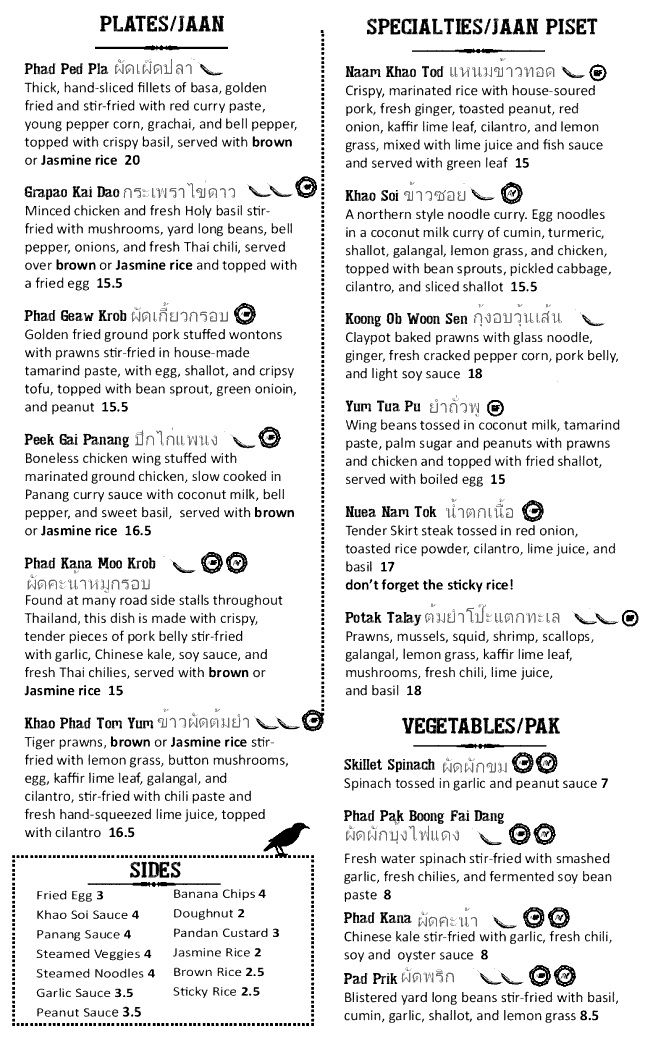 PLATES/JAAN

Phad Ped Pla ผัดเผ็ดปลา
Thick, hand-sliced fillets of basa, golden fried and stir-fried with red curry paste, young pepper corn, grachai, and bell pepper, topped with crispy basil, served with brown or Jasmine rice 20

Grapao Kai Dao กระเพราไข่ดาว
Minced chicken and fresh Holy basil stir-fried with mushrooms, yard long beans, bell pepper, onions, and fresh Thai chili, served over brown or Jasmine rice and topped with a fried egg 15.5

Phad Geaw Krob ผัดเกี๊ยวกรอบ
Golden fried ground pork stuffed wontons with prawns stir-fried in house-made tamarind paste, with egg, shallot, and cripsy tofu, topped with bean sprout, green onioin, and peanut 15.5

Peek Gai Panang ปีกไก่แพนง
Boneless chicken wing stuffed with marinated ground chicken, slow cooked in Panang curry sauce with coconut milk, bell pepper, and sweet basil, served with brown or Jasmine rice 16.5

Phad Kana Moo Krob
ผัดคะน้าหมูกรอบ
Found at many road side stalls throughout Thailand, this dish is made with crispy, tender pieces of pork belly stir-fried with garlic, Chinese kale, soy sauce, and fresh Thai chilies, served with brown or Jasmine rice 15

Khao Phad Tom Yum ข้าวผัดต้มยำ
Tiger prawns, brown or Jasmine rice stir-fried with lemon grass, button mushrooms, egg, kaffir lime leaf, galangal, and cilantro, stir-fried with chili paste and fresh hand-squeezed lime juice, topped with cilantro 16.5

SIDES

Fried Egg 3
Khao Soi Sauce 4
Panang Sauce 4
Steamed Veggies 4
Steamed Noodles 4
Garlic Sauce 3.5
Peanut Sauce 3.5

Banana Chips 4
Doughnut 2
Pandan Custard 3
Jasmine Rice 2
Brown Rice 2.5
Sticky Rice 2.5

SPECIALTIES/JAAN PISET

Naam Khao Tod แหนมข้าวทอด
Crispy, marinated rice with house-soured pork, fresh ginger, toasted peanut, red onion, kaffir lime leaf, cilantro, and lemon grass, mixed with lime juice and fish sauce and served with green leaf 15

Khao Soi ข้าวซอย
A northern style noodle curry. Egg noodles in a coconut milk curry of cumin, turmeric, shallot, galangal, lemon grass, and chicken, topped with bean sprouts, pickled cabbage, cilantro, and sliced shallot 15.5

Koong Ob Woon Sen กุ้งอบวุ้นเส้น
Claypot baked prawns with glass noodle, ginger, fresh cracked pepper corn, pork belly, and light soy sauce 18

Yum Tua Pu ยำถั่วพู
Wing beans tossed in coconut milk, tamarind paste, palm sugar and peanuts with prawns and chicken and topped with fried shallot, served with boiled egg 15

Nuea Nam Tok น้ำตกเนื้อ
Tender Skirt steak tossed in red onion, toasted rice powder, cilantro, lime juice, and basil 17
don't forget the sticky rice!

Potak Talay ต้มยำโป๊ะแตกทะเล
Prawns, mussels, squid, shrimp, scallops, galangal, lemon grass, kaffir lime leaf, mushrooms, fresh chili, lime juice, and basil 18

VEGETABLES/PAK

Skillet Spinach ผัดผักขม
Spinach tossed in garlic and peanut sauce 7

Phad Pak Boong Fai Dang
ผัดผักบุ้งไฟแดง
Fresh water spinach stir-fried with smashed garlic, fresh chilies, and fermented soy bean paste 8

Phad Kana ผัดคะน้า
Chinese kale stir-fried with garlic, fresh chili, soy and oyster sauce 8

Pad Prik ผัดพริก
Blistered yard long beans stir-fried with basil, cumin, garlic, shallot, and lemon grass 8.5